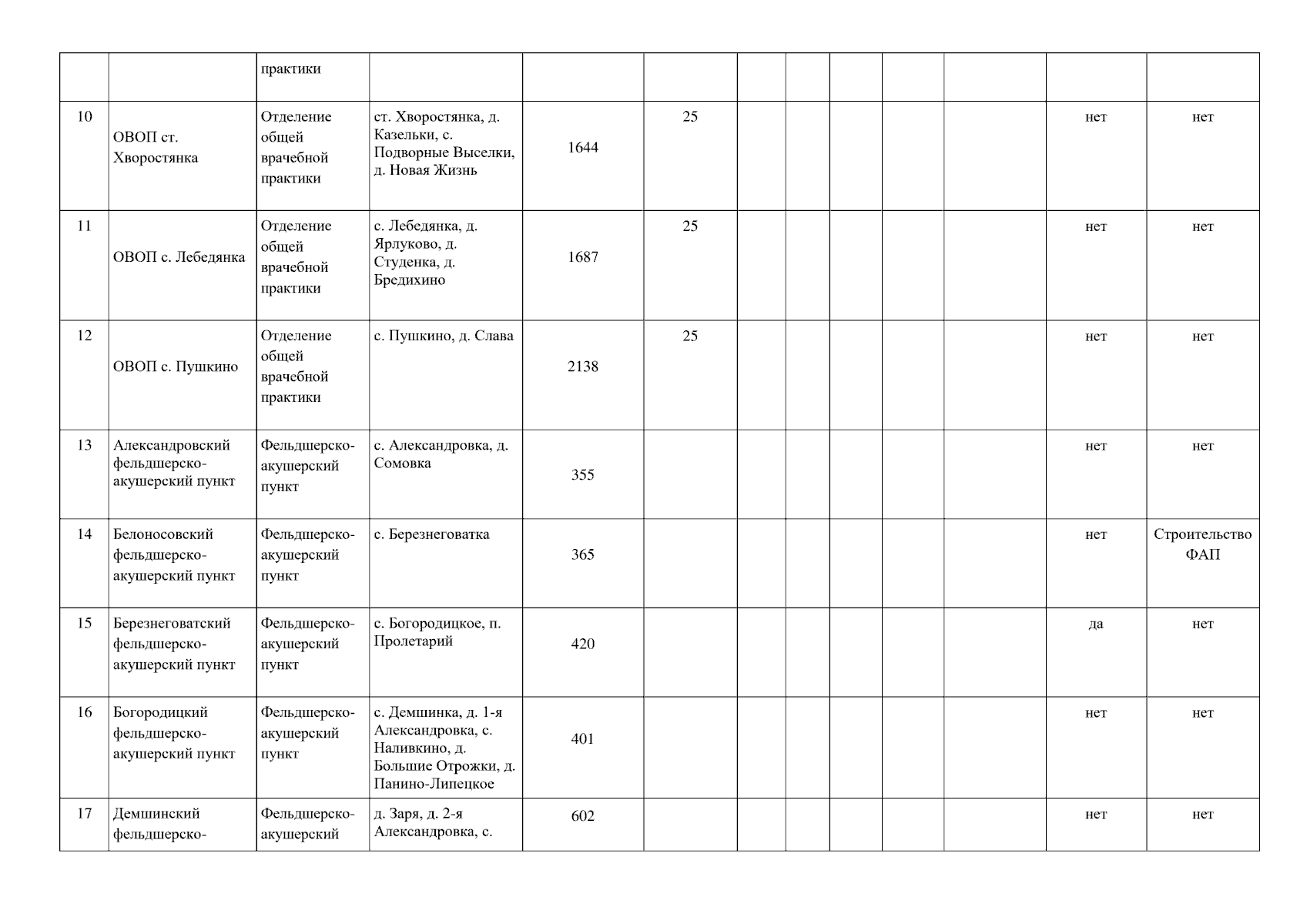 |  |  | практики |  |  |  |  |  |  |  |  |  |  |
|---|---|---|---|---|---|---|---|---|---|---|---|---|
| 10 | ОВОП ст. Хворостянка | Отделение общей врачебной практики | ст. Хворостянка, д. Казельки, с. Подворные Выселки, д. Новая Жизнь | 1644 | 25 |  |  |  |  |  | нет | нет |
| 11 | ОВОП с. Лебедянка | Отделение общей врачебной практики | с. Лебедянка, д. Ярлуково, д. Студенка, д. Бредихино | 1687 | 25 |  |  |  |  |  | нет | нет |
| 12 | ОВОП с. Пушкино | Отделение общей врачебной практики | с. Пушкино, д. Слава | 2138 | 25 |  |  |  |  |  | нет | нет |
| 13 | Александровский фельдшерско-акушерский пункт | Фельдшерско-акушерский пункт | с. Александровка, д. Сомовка | 355 |  |  |  |  |  |  | нет | нет |
| 14 | Белоносовский фельдшерско-акушерский пункт | Фельдшерско-акушерский пункт | с. Березнеговатка | 365 |  |  |  |  |  |  | нет | Строительство ФАП |
| 15 | Березнеговатский фельдшерско-акушерский пункт | Фельдшерско-акушерский пункт | с. Богородицкое, п. Пролетарий | 420 |  |  |  |  |  |  | да | нет |
| 16 | Богородицкий фельдшерско-акушерский пункт | Фельдшерско-акушерский пункт | с. Демшинка, д. 1-я Александровка, с. Наливкино, д. Большие Отрожки, д. Панино-Липецкое | 401 |  |  |  |  |  |  | нет | нет |
| 17 | Демшинский фельдшерско- | Фельдшерско-акушерский | д. Заря, д. 2-я Александровка, с. | 602 |  |  |  |  |  |  | нет | нет |